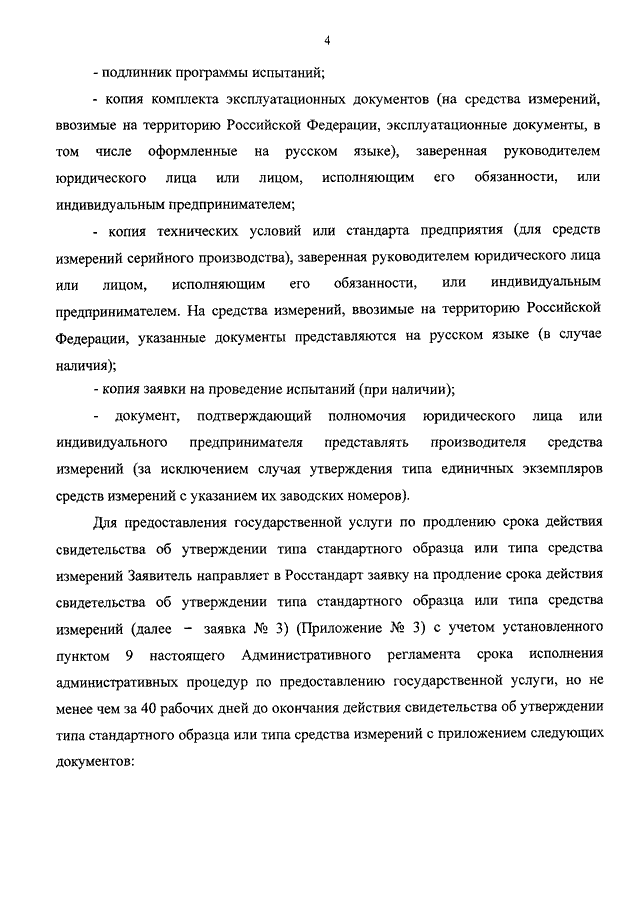 4

- подлинник программы испытаний;

- копия комплекта эксплуатационных документов (на средства измерений, ввозимые на территорию Российской Федерации, эксплуатационные документы, в том числе оформленные на русском языке), заверенная руководителем юридического лица или лицом, исполняющим его обязанности, или индивидуальным предпринимателем;

- копия технических условий или стандарта предприятия (для средств измерений серийного производства), заверенная руководителем юридического лица или лицом, исполняющим его обязанности, или индивидуальным предпринимателем. На средства измерений, ввозимые на территорию Российской Федерации, указанные документы представляются на русском языке (в случае наличия);

- копия заявки на проведение испытаний (при наличии);

- документ, подтверждающий полномочия юридического лица или индивидуального предпринимателя представлять производителя средства измерений (за исключением случая утверждения типа единичных экземпляров средств измерений с указанием их заводских номеров).

Для предоставления государственной услуги по продлению срока действия свидетельства об утверждении типа стандартного образца или типа средства измерений Заявитель направляет в Росстандарт заявку на продление срока действия свидетельства об утверждении типа стандартного образца или типа средства измерений (далее – заявка № 3) (Приложение № 3) с учетом установленного пунктом 9 настоящего Административного регламента срока исполнения административных процедур по предоставлению государственной услуги, но не менее чем за 40 рабочих дней до окончания действия свидетельства об утверждении типа стандартного образца или типа средства измерений с приложением следующих документов: